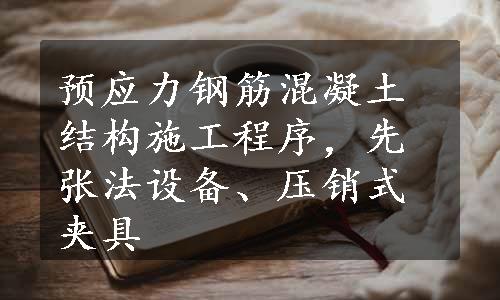 预应力钢筋混凝土结构施工程序，先张法设备、压销式夹具